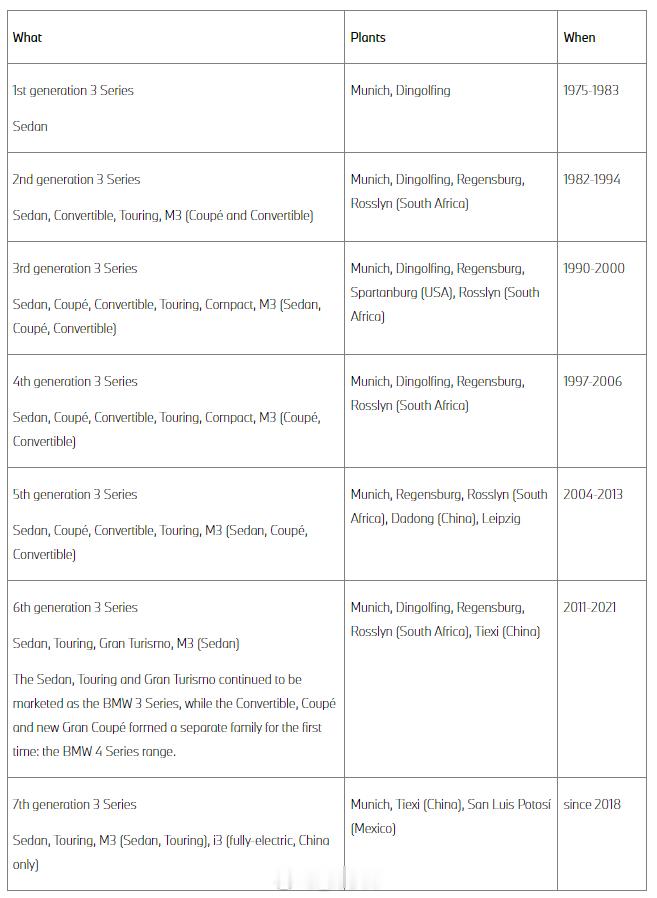 | What | Plants | When |
|---|---|---|
| 1st generation 3 Series<br><br>Sedan | Munich, Dingolfing | 1975-1983 |
| 2nd generation 3 Series<br><br>Sedan, Convertible, Touring, M3 (Coupé and Convertible) | Munich, Dingolfing, Regensburg, Rosslyn (South Africa) | 1982-1994 |
| 3rd generation 3 Series<br><br>Sedan, Coupé, Convertible, Touring, Compact, M3 (Sedan, Coupé, Convertible) | Munich, Dingolfing, Regensburg, Spartanburg (USA), Rosslyn (South Africa) | 1990-2000 |
| 4th generation 3 Series<br><br>Sedan, Coupé, Convertible, Touring, Compact, M3 (Coupé, Convertible) | Munich, Dingolfing, Regensburg, Rosslyn (South Africa) | 1997-2006 |
| 5th generation 3 Series<br><br>Sedan, Coupé, Convertible, Touring, M3 (Sedan, Coupé, Convertible) | Munich, Regensburg, Rosslyn (South Africa), Dadong (China), Leipzig | 2004-2013 |
| 6th generation 3 Series<br><br>Sedan, Touring, Gran Turismo, M3 (Sedan)<br><br>The Sedan, Touring and Gran Turismo continued to be marketed as the BMW 3 Series, while the Convertible, Coupé and new Gran Coupé formed a separate family for the first time: the BMW 4 Series range. | Munich, Dingolfing, Regensburg, Rosslyn (South Africa), Tiexi (China) | 2011-2021 |
| 7th generation 3 Series<br><br>Sedan, Touring, M3 (Sedan, Touring), i3 (fully-electric, China only) | Munich, Tiexi (China), San Luis Potosí (Mexico) | since 2018 |